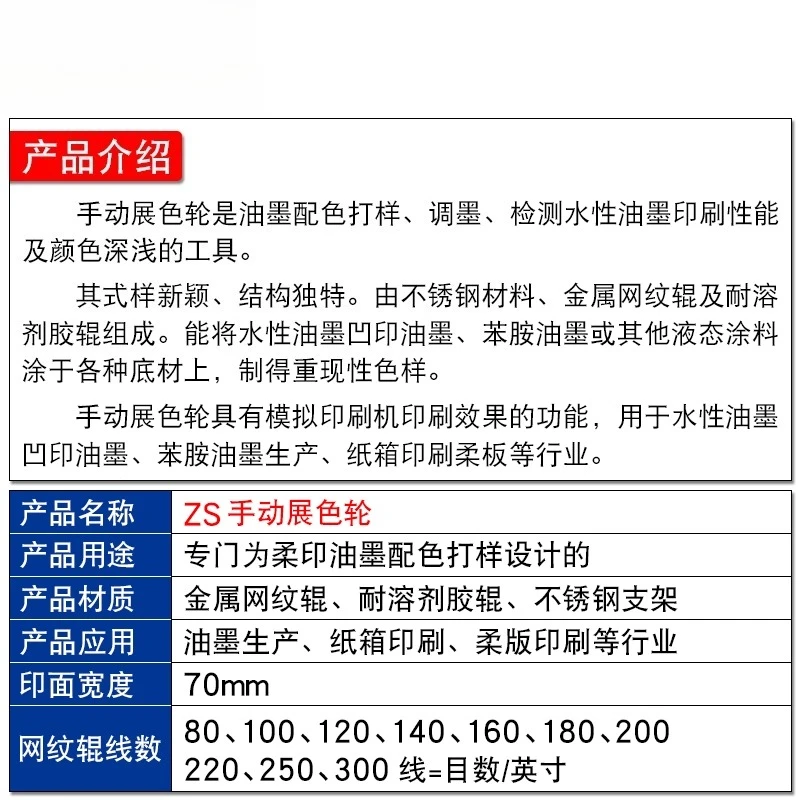 产品介绍

手动展色轮是油墨配色打样、调墨、检测水性油墨印刷性能及颜色深浅的工具。

其式样新颖、结构独特。由不锈钢材料、金属网纹辊及耐溶剂胶辊组成。能将水性油墨凹印油墨、苯胺油墨或其他液态涂料涂于各种底材上，制得重现性色样。

手动展色轮具有模拟印刷机印刷效果的功能，用于水性油墨凹印油墨、苯胺油墨生产、纸箱印刷柔板等行业。

| 产品名称 | ZS手动展色轮 |
|---|---|
| 产品用途 | 专门为柔印油墨配色打样设计的 |
| 产品材质 | 金属网纹辊、耐溶剂胶辊、不锈钢支架 |
| 产品应用 | 油墨生产、纸箱印刷、柔版印刷等行业 |
| 印面宽度 | 70mm |
| 网纹辊线数 | 80、100、120、140、160、180、200 220、250、300线=目数/英寸 |